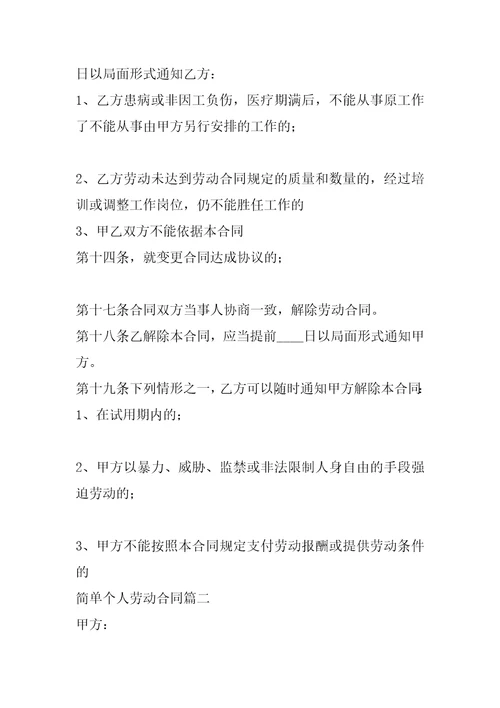 日以局面形式通知乙方：

1、乙方患病或非因工负伤，医疗期满后，不能从事原工作了不能从事由甲方另行安排的工作的；

2、乙方劳动未达到劳动合同规定的质量和数量的，经过培训或调整工作岗位，仍不能胜任工作的

3、甲乙双方不能依据本合同

第十四条，就变更合同达成协议的；

第十七条合同双方当事人协商一致，解除劳动合同。

第十八条乙解除本合同，应当提前____日以局面形式通知甲方。

第十九条下列情形之一，乙方可以随时通知甲方解除本合同

1、在试用期内的；

2、甲方以暴力、威胁、监禁或非法限制人身自由的手段强迫劳动的；

3、甲方不能按照本合同规定支付劳动报酬或提供劳动条件的

简单个人劳动合同篇二

甲方：